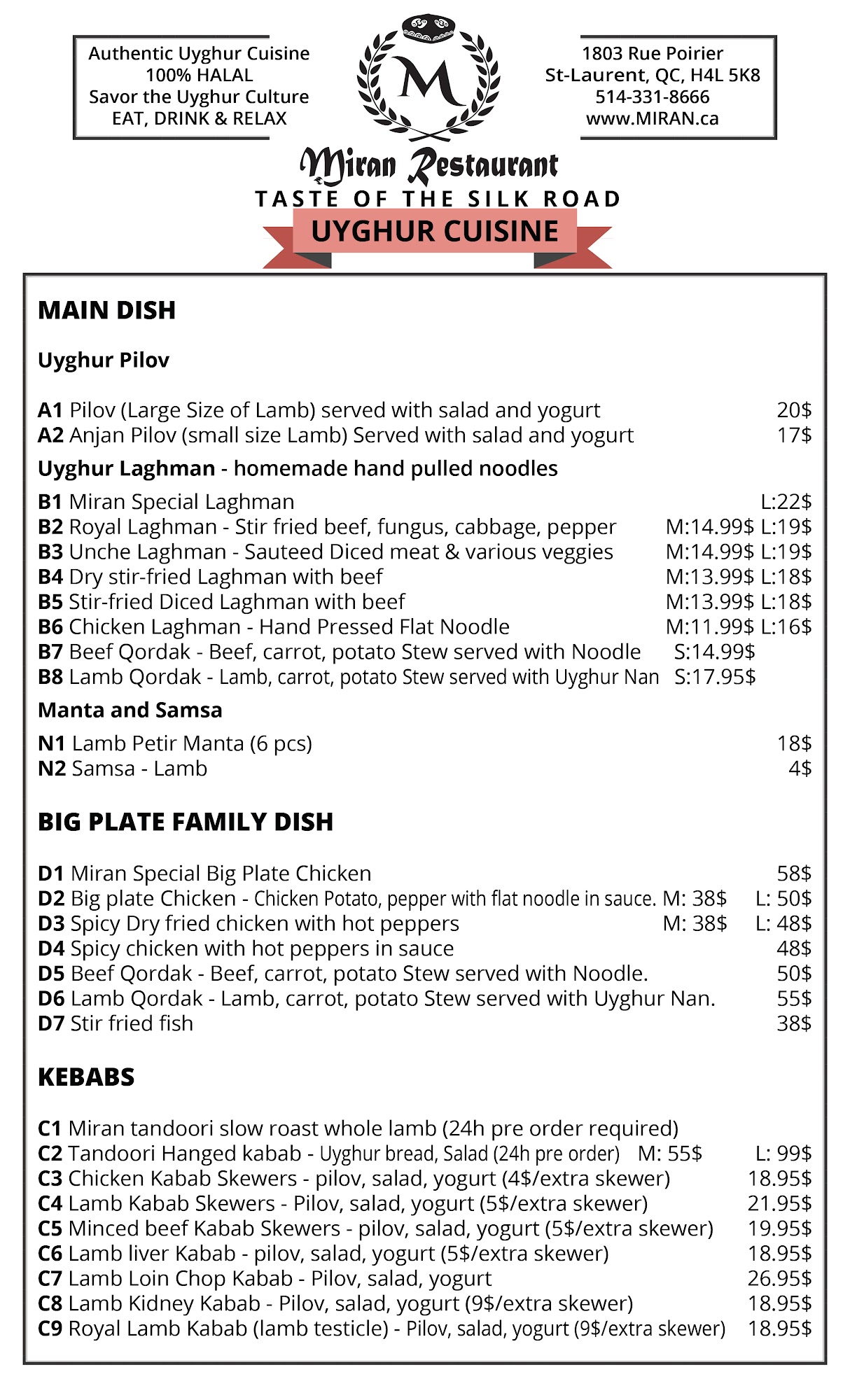 Authentic Uyghur Cuisine
100% HALAL
Savor the Uyghur Culture
EAT, DRINK & RELAX

M

1803 Rue Poirier
St-Laurent, QC, H4L 5K8
514-331-8666
www.MIRAN.ca

Miran Restaurant
TASTE OF THE SILK ROAD
UYGHUR CUISINE

MAIN DISH

Uyghur Pilov

A1 Pilov (Large Size of Lamb) served with salad and yogurt 20$
A2 Anjan Pilov (small size Lamb) Served with salad and yogurt 17$

Uyghur Laghman - homemade hand pulled noodles

B1 Miran Special Laghman L:22$
B2 Royal Laghman - Stir fried beef, fungus, cabbage, pepper M:14.99$ L:19$
B3 Unche Laghman - Sauteed Diced meat & various veggies M:14.99$ L:19$
B4 Dry stir-fried Laghman with beef M:13.99$ L:18$
B5 Stir-fried Diced Laghman with beef M:13.99$ L:18$
B6 Chicken Laghman - Hand Pressed Flat Noodle M:11.99$ L:16$
B7 Beef Qordak - Beef, carrot, potato Stew served with Noodle S:14.99$
B8 Lamb Qordak - Lamb, carrot, potato Stew served with Uyghur Nan S:17.95$

Manta and Samsa

N1 Lamb Petir Manta (6 pcs) 18$
N2 Samsa - Lamb 4$

BIG PLATE FAMILY DISH

D1 Miran Special Big Plate Chicken 58$
D2 Big plate Chicken - Chicken Potato, pepper with flat noodle in sauce. M: 38$ L: 50$
D3 Spicy Dry fried chicken with hot peppers M: 38$ L: 48$
D4 Spicy chicken with hot peppers in sauce 48$
D5 Beef Qordak - Beef, carrot, potato Stew served with Noodle. 50$
D6 Lamb Qordak - Lamb, carrot, potato Stew served with Uyghur Nan. 55$
D7 Stir fried fish 38$

KEBABS

C1 Miran tandoori slow roast whole lamb (24h pre order required)
C2 Tandoori Hanged kabab - Uyghur bread, Salad (24h pre order) M: 55$ L: 99$
C3 Chicken Kabab Skewers - pilov, salad, yogurt (4$/extra skewer) 18.95$
C4 Lamb Kabab Skewers - Pilov, salad, yogurt (5$/extra skewer) 21.95$
C5 Minced beef Kabab Skewers - pilov, salad, yogurt (5$/extra skewer) 19.95$
C6 Lamb liver Kabab - pilov, salad, yogurt (5$/extra skewer) 18.95$
C7 Lamb Loin Chop Kabab - Pilov, salad, yogurt 26.95$
C8 Lamb Kidney Kabab - Pilov, salad, yogurt (9$/extra skewer) 18.95$
C9 Royal Lamb Kabab (lamb testicle) - Pilov, salad, yogurt (9$/extra skewer) 18.95$